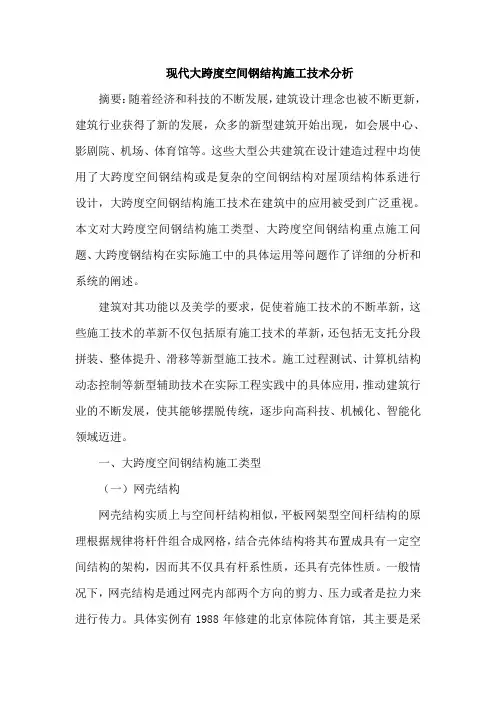 现代大跨度空间钢结构施工技术分析

摘要：随着经济和科技的不断发展，建筑设计理念也被不断更新，建筑行业获得了新的发展，众多的新型建筑开始出现，如会展中心、影剧院、机场、体育馆等。这些大型公共建筑在设计建造过程中均使用了大跨度空间钢结构或是复杂的空间钢结构对屋顶结构体系进行设计，大跨度空间钢结构施工技术在建筑中的应用被受到广泛重视。本文对大跨度空间钢结构施工类型、大跨度空间钢结构重点施工问题、大跨度钢结构在实际施工中的具体运用等问题作了详细的分析和系统的阐述。

建筑对其功能以及美学的要求，促使着施工技术的不断革新，这些施工技术的革新不仅包括原有施工技术的革新，还包括无支托分段拼装、整体提升、滑移等新型施工技术。施工过程测试、计算机结构动态控制等新型辅助技术在实际工程实践中的具体应用，推动建筑行业的不断发展，使其能够摆脱传统，逐步向高科技、机械化、智能化领域迈进。

一、大跨度空间钢结构施工类型

（一）网壳结构

网壳结构实质上与空间杆结构相似，平板网架型空间杆结构的原理根据规律将杆件组合成网格，结合壳体结构将其布置成具有一定空间结构的架构，因而其不仅具有杆系性质，还具有壳体性质。一般情况下，网壳结构是通过网壳内部两个方向的剪力、压力或者是拉力来进行传力。具体实例有 1988 年修建的北京体院体育馆，其主要是采